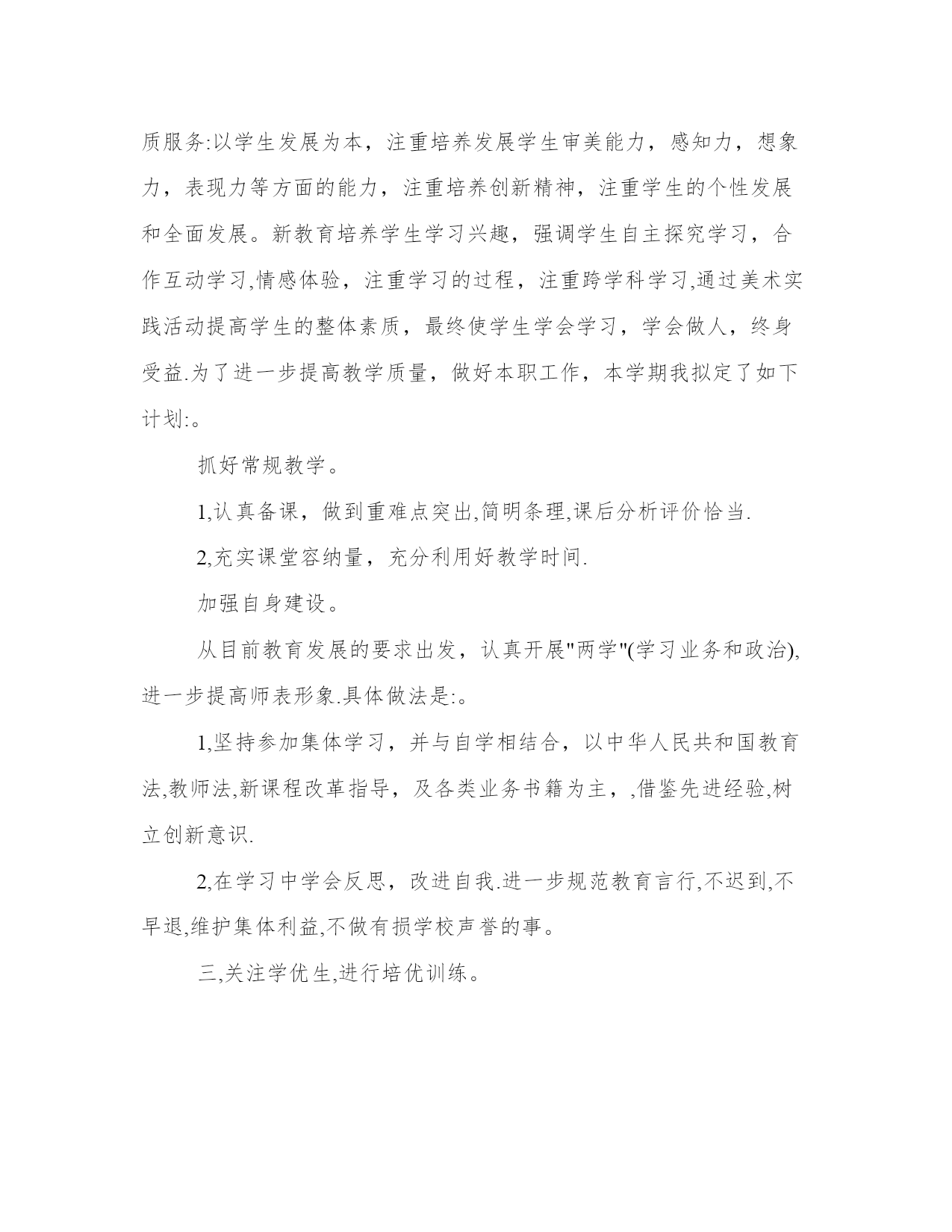 质服务:以学生发展为本，注重培养发展学生审美能力，感知力，想象力，表现力等方面的能力，注重培养创新精神，注重学生的个性发展和全面发展。新教育培养学生学习兴趣，强调学生自主探究学习，合作互动学习,情感体验，注重学习的过程，注重跨学科学习,通过美术实践活动提高学生的整体素质，最终使学生学会学习，学会做人，终身受益.为了进一步提高教学质量，做好本职工作，本学期我拟定了如下计划:。

抓好常规教学。

1,认真备课，做到重难点突出,简明条理,课后分析评价恰当.

2,充实课堂容纳量，充分利用好教学时间.

加强自身建设。

从目前教育发展的要求出发，认真开展"两学"(学习业务和政治),进一步提高师表形象.具体做法是:。

1,坚持参加集体学习，并与自学相结合，以中华人民共和国教育法,教师法,新课程改革指导，及各类业务书籍为主，,借鉴先进经验,树立创新意识.

2,在学习中学会反思，改进自我.进一步规范教育言行,不迟到,不早退,维护集体利益,不做有损学校声誉的事。

三,关注学优生,进行培优训练。